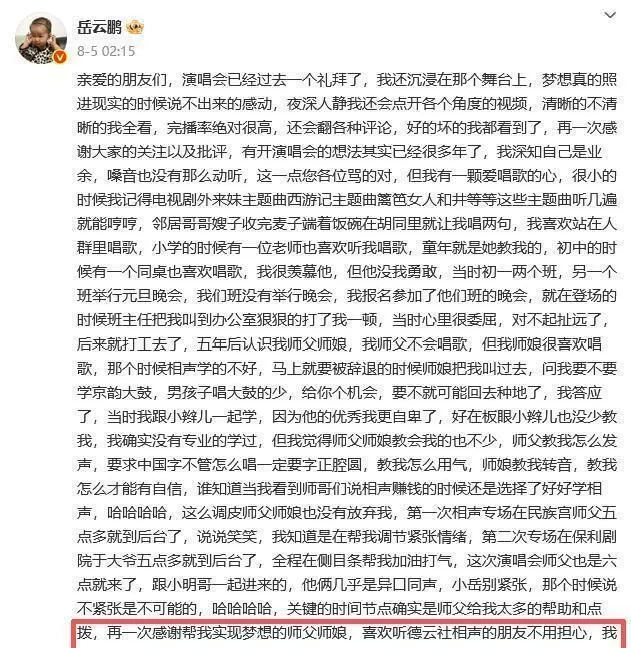 岳云鹏

8-5 02:15

亲爱的朋友们，演唱会已经过去一个礼拜了，我还沉浸在那个舞台上，梦想真的照进现实的时候说不出来的感动，夜深人静我还会点开各个角度的视频，清晰的不清晰的我全看，完播率绝对很高，还会翻各种评论，好的坏的我都看到了，再一次感谢大家的关注以及批评，有开演唱会的想法其实已经很多年了，我深知自己是业余，嗓音也没有那么动听，这一点您各位骂的对，但我有一颗爱唱歌的心，很小的时候我记得电视剧外来妹主题曲西游记主题曲篱笆女人和井等等这些主题曲听几遍就能哼哼，邻居哥哥嫂子收完麦子端着饭碗在胡同里就让我唱两句，我喜欢站在人群里唱歌，小学的时候有一位老师也喜欢听我唱歌，童年就是她教我的，初中的时候有一个同桌也喜欢唱歌，我很羡慕他，但他没我勇敢，当时初一两个班，另一个班举行元旦晚会，我们班没有举行晚会，我报名参加了他们班的晚会，就在登场的时候班主任把我叫到办公室狠狠的打了我一顿，当时心里很委屈，对不起扯远了，后来就打工去了，五年后认识我师父师娘，我师父不会唱歌，但我师娘很喜欢唱歌，那个时候相声学的不好，马上就要被辞退的时候师娘把我叫过去，问我要不要学京韵大鼓，男孩子唱大鼓的少，给你个机会，要不就可能回去种地了，我答应了，当时我跟小辫儿一起学，因为他的优秀我更自卑了，好在板眼小辫儿也没少教我，我确实没有专业的学过，但我觉得师父师娘教会我的也不少，师父教我怎么发声，要求中国字不管怎么唱一定要字正腔圆，教我怎么用气，师娘教我转音，教我怎么才能有自信，谁知道当我看到师哥们说相声赚钱的时候还是选择了好好学相声，哈哈哈哈，这么调皮师父师娘也没有放弃我，第一次相声专场在民族宫师父五点多就到后台了，说说笑笑，我知道是在帮我调节紧张情绪，第二次专场在保利剧院于大爷五点多就到后台了，全程在侧目条帮我加油打气，这次演唱会师父也是六点就来了，跟小明哥一起进来的，他俩几乎是异口同声，小岳别紧张，那个时候说不紧张是不可能的，哈哈哈哈，关键的时间节点确实是师父给我太多的帮助和点拨，再一次感谢帮我实现梦想的师父师娘，喜欢听德云社相声的朋友不用担心，我